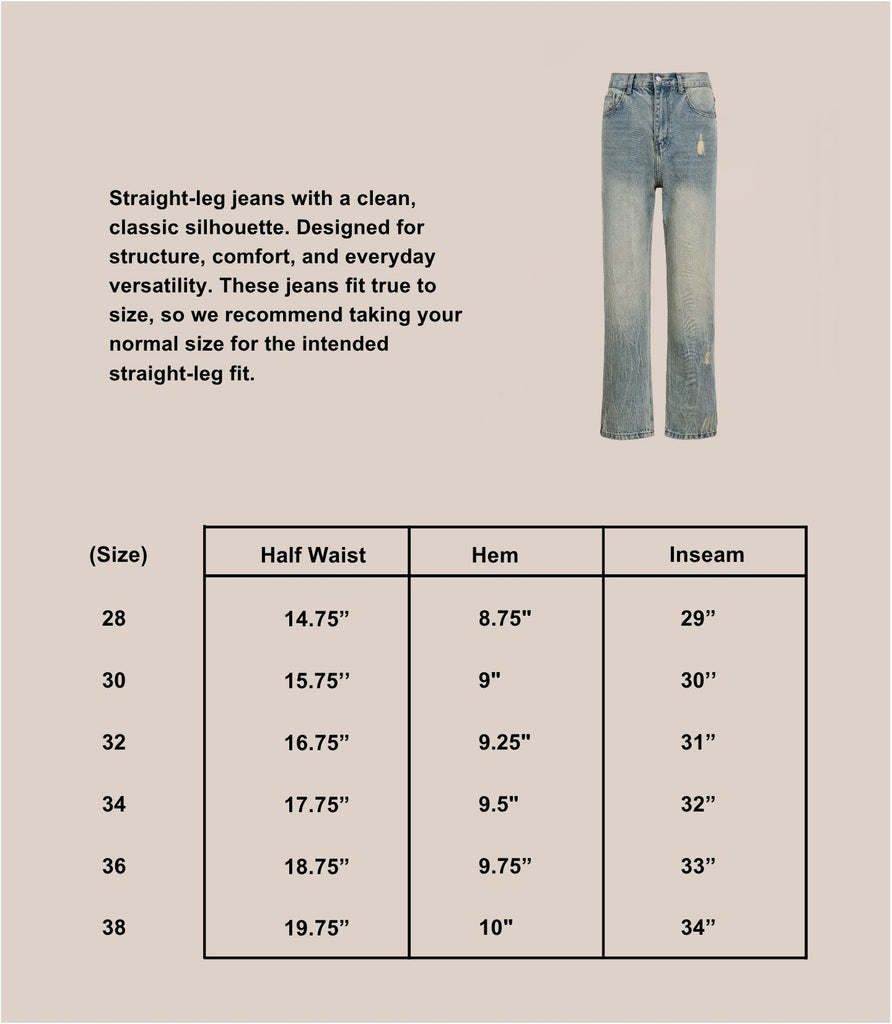 Straight-leg jeans with a clean, classic silhouette. Designed for structure, comfort, and everyday versatility. These jeans fit true to size, so we recommend taking your normal size for the intended straight-leg fit.

| (Size) | Half Waist | Hem | Inseam |
|---|---|---|---|
| 28 | 14.75" | 8.75" | 29" |
| 30 | 15.75" | 9" | 30" |
| 32 | 16.75" | 9.25" | 31" |
| 34 | 17.75" | 9.5" | 32" |
| 36 | 18.75" | 9.75" | 33" |
| 38 | 19.75" | 10" | 34" |